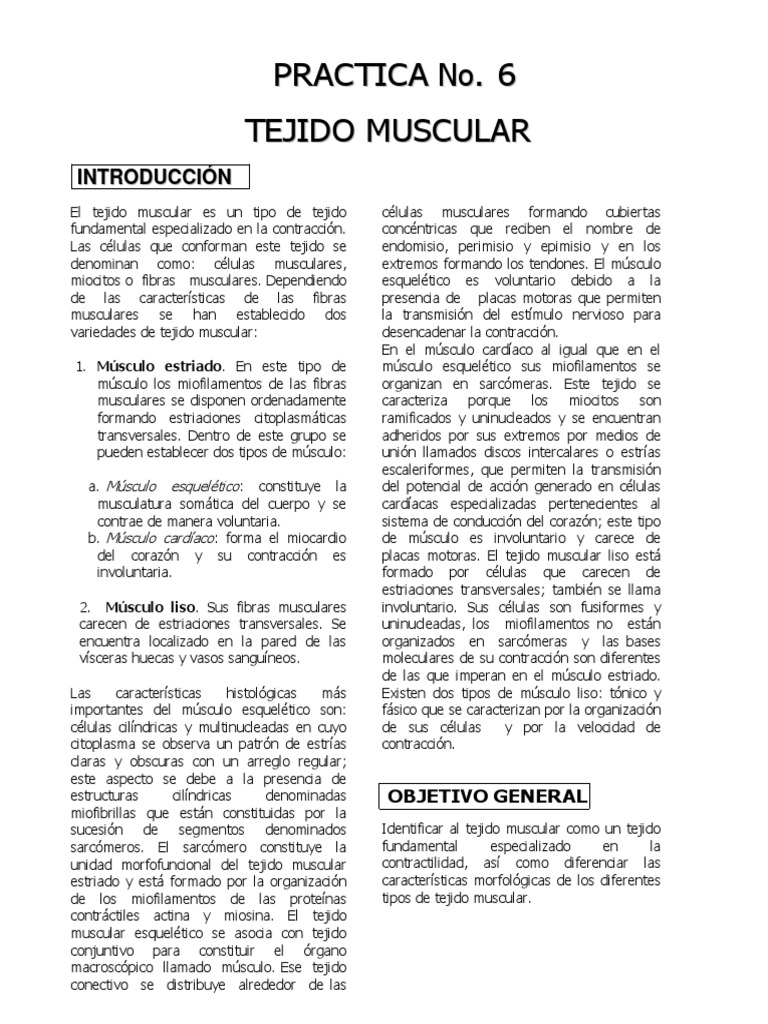 PRACTICA No. 6

TEJIDO MUSCULAR

INTRODUCCIÓN

El tejido muscular es un tipo de tejido fundamental especializado en la contracción. Las células que conforman este tejido se denominan como: células musculares, miocitos o fibras musculares. Dependiendo de las características de las fibras musculares se han establecido dos variedades de tejido muscular:

1. Músculo estriado. En este tipo de músculo los miofilamentos de las fibras musculares se disponen ordenadamente formando estriaciones citoplasmáticas transversales. Dentro de este grupo se pueden establecer dos tipos de músculo:

a. Músculo esquelético: constituye la musculatura somática del cuerpo y se contrae de manera voluntaria.
b. Músculo cardíaco: forma el miocardio del corazón y su contracción es involuntaria.

2. Músculo liso. Sus fibras musculares carecen de estriaciones transversales. Se encuentra localizado en la pared de las vísceras huecas y vasos sanguíneos.

Las características histológicas más importantes del músculo esquelético son: células cilíndricas y multinucleadas en cuyo citoplasma se observa un patrón de estrías claras y obscuras con un arreglo regular; este aspecto se debe a la presencia de estructuras cilíndricas denominadas miofibrillas que están constituidas por la sucesión de segmentos denominados sarcómeros. El sarcómero constituye la unidad morfofuncional del tejido muscular estriado y está formado por la organización de los miofilamentos de las proteínas contráctiles actina y miosina. El tejido muscular esquelético se asocia con tejido conjuntivo para constituir el órgano macroscópico llamado músculo. Ese tejido conectivo se distribuye alrededor de las células musculares formando cubiertas concéntricas que reciben el nombre de endomisio, perimisio y epimisio y en los extremos formando los tendones. El músculo esquelético es voluntario debido a la presencia de placas motoras que permiten la transmisión del estímulo nervioso para desencadenar la contracción.
En el músculo cardíaco al igual que en el músculo esquelético sus miofilamentos se organizan en sarcómeras. Este tejido se caracteriza porque los miocitos son ramificados y uninucleados y se encuentran adheridos por sus extremos por medios de unión llamados discos intercalares o estrías escaleriformes, que permiten la transmisión del potencial de acción generado en células cardíacas especializadas pertenecientes al sistema de conducción del corazón; este tipo de músculo es involuntario y carece de placas motoras. El tejido muscular liso está formado por células que carecen de estriaciones transversales; también se llama involuntario. Sus células son fusiformes y uninucleadas, los miofilamentos no están organizados en sarcómeras y las bases moleculares de su contracción son diferentes de las que imperan en el músculo estriado. Existen dos tipos de músculo liso: tónico y fásico que se caracterizan por la organización de sus células y por la velocidad de contracción.

OBJETIVO GENERAL

Identificar al tejido muscular como un tejido fundamental especializado en la contractilidad, así como diferenciar las características morfológicas de los diferentes tipos de tejido muscular.